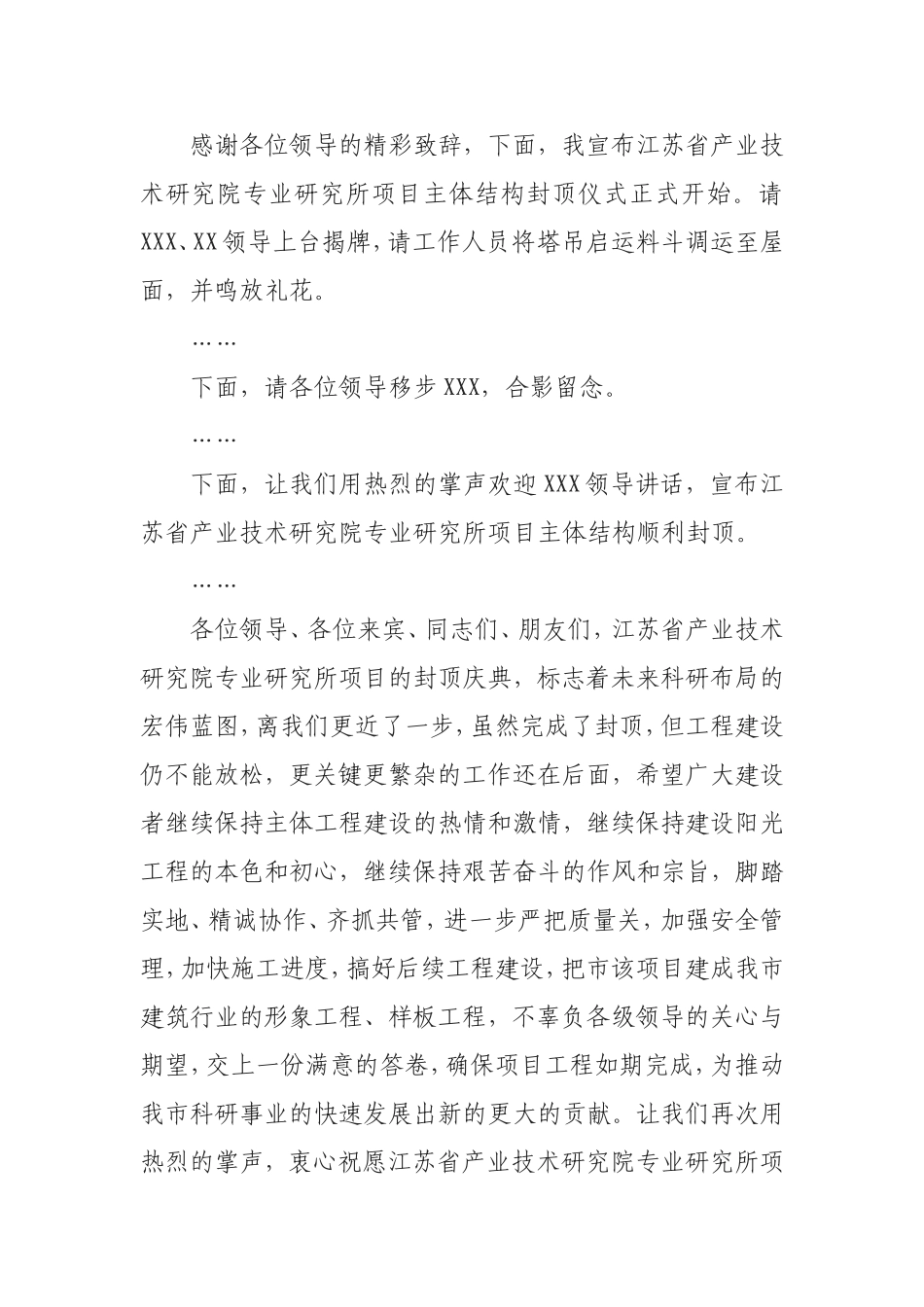 感谢各位领导的精彩致辞，下面，我宣布江苏省产业技术研究院专业研究所项目主体结构封顶仪式正式开始。请XXX、XX领导上台揭牌，请工作人员将塔吊启运料斗调运至屋面，并鸣放礼花。

……

下面，请各位领导移步XXX，合影留念。

……

下面，让我们用热烈的掌声欢迎XXX领导讲话，宣布江苏省产业技术研究院专业研究所项目主体结构顺利封顶。

……

各位领导、各位来宾、同志们、朋友们，江苏省产业技术研究院专业研究所项目的封顶庆典，标志着未来科研布局的宏伟蓝图，离我们更近了一步，虽然完成了封顶，但工程建设仍不能放松，更关键更繁杂的工作还在后面，希望广大建设者继续保持主体工程建设的热情和激情，继续保持建设阳光工程的本色和初心，继续保持艰苦奋斗的作风和宗旨，脚踏实地、精诚协作、齐抓共管，进一步严把质量关，加强安全管理，加快施工进度，搞好后续工程建设，把市该项目建成我市建筑行业的形象工程、样板工程，不辜负各级领导的关心与期望，交上一份满意的答卷，确保项目工程如期完成，为推动我市科研事业的快速发展出新的更大的贡献。让我们再次用热烈的掌声，衷心祝愿江苏省产业技术研究院专业研究所项